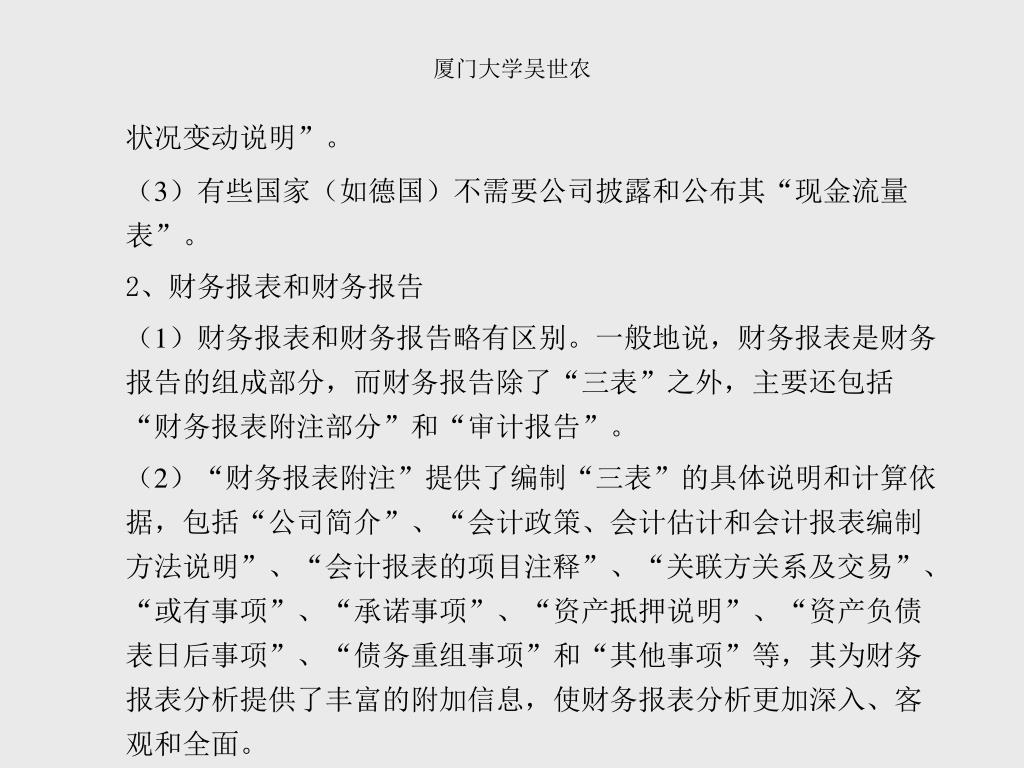 厦门大学吴世农

状况变动说明”。

（3）有些国家（如德国）不需要公司披露和公布其“现金流量表”。

2、财务报表和财务报告

（1）财务报表和财务报告略有区别。一般地说，财务报表是财务报告的组成部分，而财务报告除了“三表”之外，主要还包括“财务报表附注部分”和“审计报告”。

（2）“财务报表附注”提供了编制“三表”的具体说明和计算依据，包括“公司简介”、“会计政策、会计估计和会计报表编制方法说明”、“会计报表的项目注释”、“关联方关系及交易”、“或有事项”、“承诺事项”、“资产抵押说明”、“资产负债表日后事项”、“债务重组事项”和“其他事项”等，其为财务报表分析提供了丰富的附加信息，使财务报表分析更加深入、客观和全面。